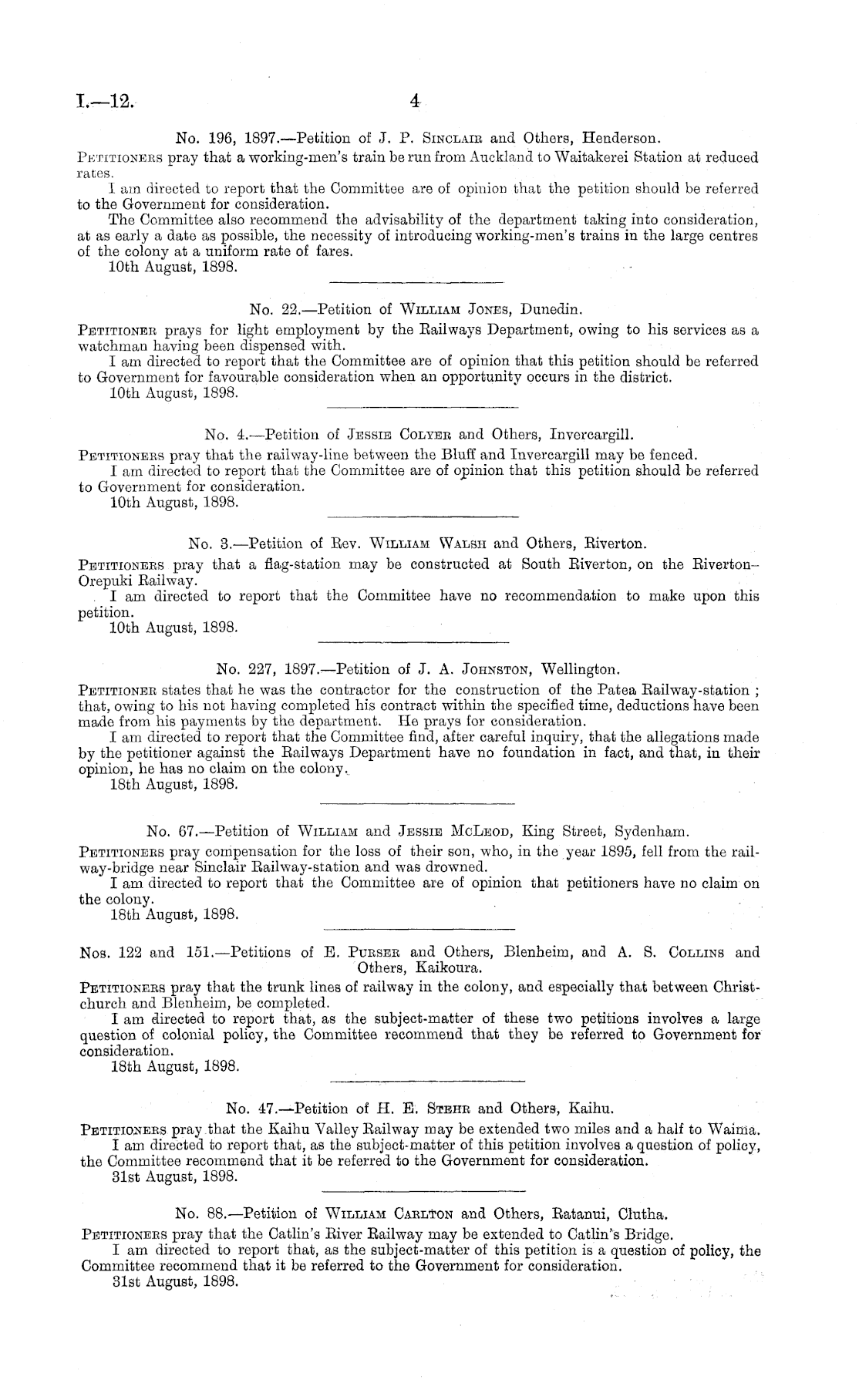 I.—12. 4

No. 196, 1897.—Petition of J. P. Sinclair and Others, Henderson.

Petitioners pray that a working-men's train be run from Auckland to Waitakerei Station at reduced rates.

I am directed to report that the Committee are of opinion that the petition should be referred to the Government for consideration.

The Committee also recommend the advisability of the department taking into consideration, at as early a date as possible, the necessity of introducing working-men's trains in the large centres of the colony at a uniform rate of fares.

10th August, 1898.

No. 22.—Petition of William Jones, Dunedin.

Petitioner prays for light employment by the Railways Department, owing to his services as a watchman having been dispensed with.

I am directed to report that the Committee are of opinion that this petition should be referred to Government for favourable consideration when an opportunity occurs in the district.

10th August, 1898.

No. 4.—Petition of Jessie Colyer and Others, Invercargill.

Petitioners pray that the railway-line between the Bluff and Invercargill may be fenced.

I am directed to report that the Committee are of opinion that this petition should be referred to Government for consideration.

10th August, 1898.

No. 3.—Petition of Rev. William Walsh and Others, Riverton.

Petitioners pray that a flag-station may be constructed at South Riverton, on the Riverton–Orepuki Railway.

I am directed to report that the Committee have no recommendation to make upon this petition.

10th August, 1898.

No. 227, 1897.—Petition of J. A. Johnston, Wellington.

Petitioner states that he was the contractor for the construction of the Patea Railway-station; that, owing to his not having completed his contract within the specified time, deductions have been made from his payments by the department. He prays for consideration.

I am directed to report that the Committee find, after careful inquiry, that the allegations made by the petitioner against the Railways Department have no foundation in fact, and that, in their opinion, he has no claim on the colony.

18th August, 1898.

No. 67.—Petition of William and Jessie McLeod, King Street, Sydenham.

Petitioners pray compensation for the loss of their son, who, in the year 1895, fell from the railway-bridge near Sinclair Railway-station and was drowned.

I am directed to report that the Committee are of opinion that petitioners have no claim on the colony.

18th August, 1898.

Nos. 122 and 151.—Petitions of E. Purser and Others, Blenheim, and A. S. Collins and Others, Kaikoura.

Petitioners pray that the trunk lines of railway in the colony, and especially that between Christchurch and Blenheim, be completed.

I am directed to report that, as the subject-matter of these two petitions involves a large question of colonial policy, the Committee recommend that they be referred to Government for consideration.

18th August, 1898.

No. 47.—Petition of H. E. Stehr and Others, Kaihu.

Petitioners pray that the Kaihu Valley Railway may be extended two miles and a half to Waima.

I am directed to report that, as the subject-matter of this petition involves a question of policy, the Committee recommend that it be referred to the Government for consideration.

31st August, 1898.

No. 88.—Petition of William Carlton and Others, Ratanui, Clutha.

Petitioners pray that the Catlin's River Railway may be extended to Catlin's Bridge.

I am directed to report that, as the subject-matter of this petition is a question of policy, the Committee recommend that it be referred to the Government for consideration.

31st August, 1898.